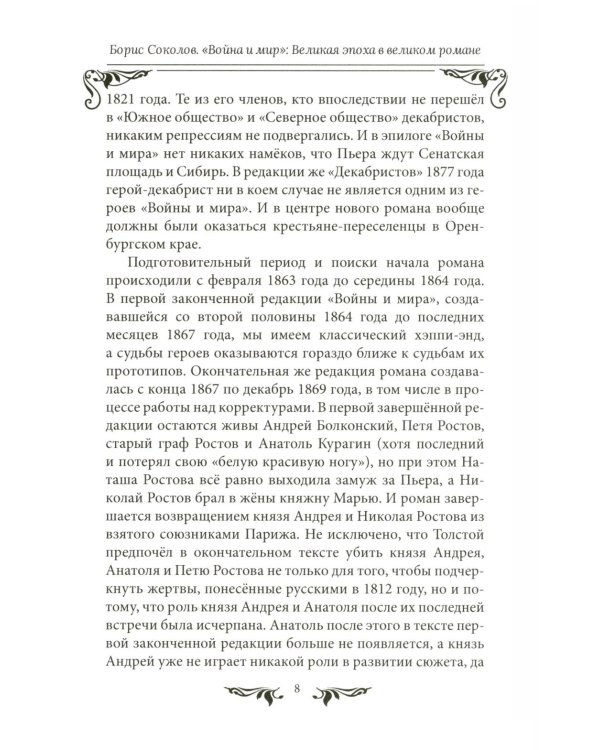 Борис Соколов. «Война и мир»: Великая эпоха в великом романе

1821 года. Те из его членов, кто впоследствии не перешёл в «Южное общество» и «Северное общество» декабристов, никаким репрессиям не подвергались. И в эпилоге «Войны и мира» нет никаких намёков, что Пьера ждут Сенатская площадь и Сибирь. В редакции же «Декабристов» 1877 года герой-декабрист ни в коем случае не является одним из героев «Войны и мира». И в центре нового романа вообще должны были оказаться крестьяне-переселенцы в Оренбургском крае.

Подготовительный период и поиски начала романа происходили с февраля 1863 года до середины 1864 года. В первой законченной редакции «Войны и мира», создававшейся со второй половины 1864 года до последних месяцев 1867 года, мы имеем классический хэппи-энд, а судьбы героев оказываются гораздо ближе к судьбам их прототипов. Окончательная же редакция романа создавалась с конца 1867 по декабрь 1869 года, в том числе в процессе работы над корректурами. В первой завершённой редакции остаются живы Андрей Болконский, Петя Ростов, старый граф Ростов и Анатоль Курагин (хотя последний и потерял свою «белую красивую ногу»), но при этом Наташа Ростова всё равно выходила замуж за Пьера, а Николай Ростов брал в жёны княжну Марью. И роман завершается возвращением князя Андрея и Николая Ростова из взятого союзниками Парижа. Не исключено, что Толстой предпочёл в окончательном тексте убить князя Андрея, Анатоля и Петю Ростова не только для того, чтобы подчеркнуть жертвы, понесённые русскими в 1812 году, но и потому, что роль князя Андрея и Анатоля после их последней встречи была исчерпана. Анатоль после этого в тексте первой законченной редакции больше не появляется, а князь Андрей уже не играет никакой роли в развитии сюжета, да

8